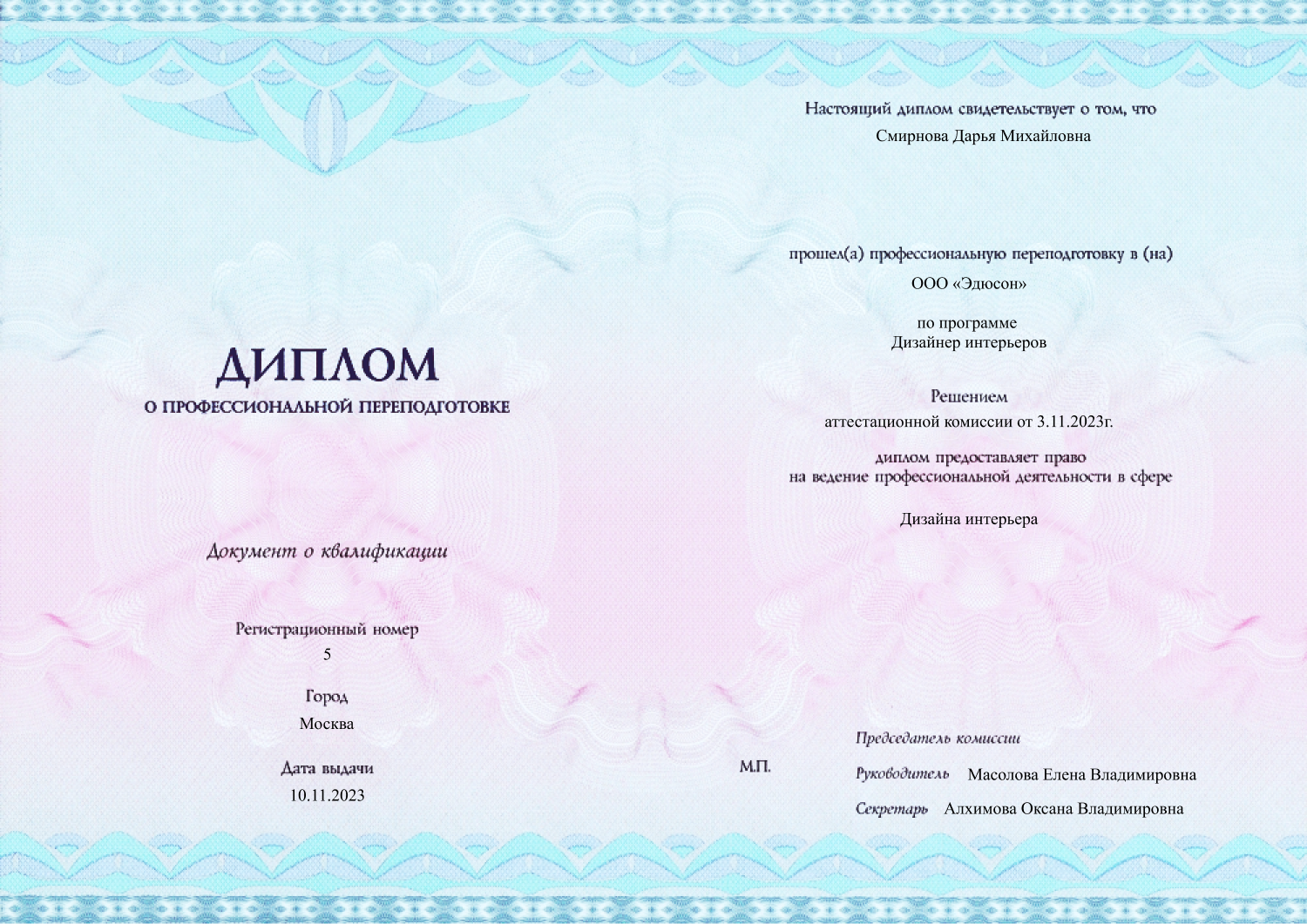 ДИПЛОМ
О ПРОФЕССИОНАЛЬНОЙ ПЕРЕПОДГОТОВКЕ

Документ о квалификации

Регистрационный номер
5

Город
Москва

Дата выдачи
10.11.2023

Настоящий диплом свидетельствует о том, что
Смирнова Дарья Михайловна

прошел(а) профессиональную переподготовку в (на)
ООО «Эдюсон»

по программе
Дизайнер интерьеров

Решением
аттестационной комиссии от 3.11.2023г.

диплом предоставляет право
на ведение профессиональной деятельности в сфере

Дизайна интерьера

М.П.

Председатель комиссии
Руководитель Масолова Елена Владимировна
Секретарь Алхимова Оксана Владимировна